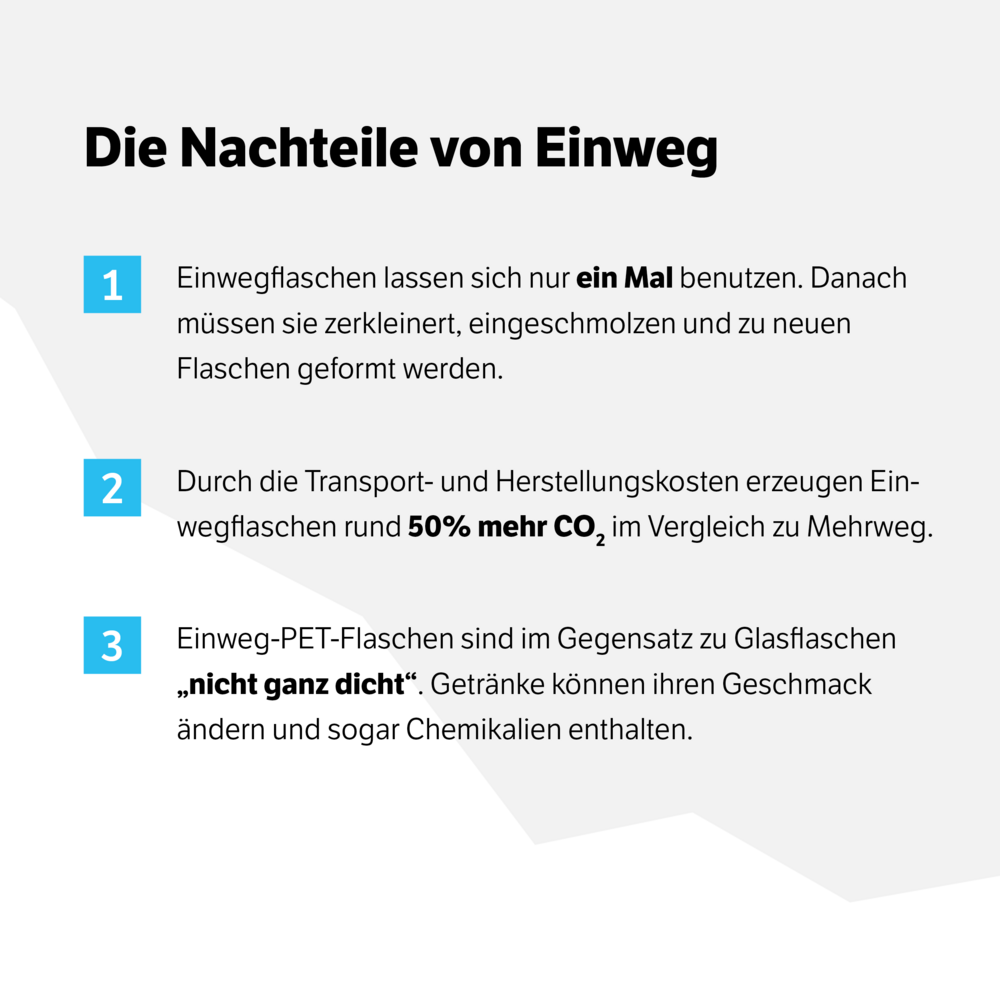 Die Nachteile von Einweg

1

Einwegflaschen lassen sich nur ein Mal benutzen. Danach müssen sie zerkleinert, eingeschmolzen und zu neuen Flaschen geformt werden.

2

Durch die Transport- und Herstellungskosten erzeugen Einwegflaschen rund 50% mehr $CO_2$ im Vergleich zu Mehrweg.

3

Einweg-PET-Flaschen sind im Gegensatz zu Glasflaschen „nicht ganz dicht“. Getränke können ihren Geschmack ändern und sogar Chemikalien enthalten.